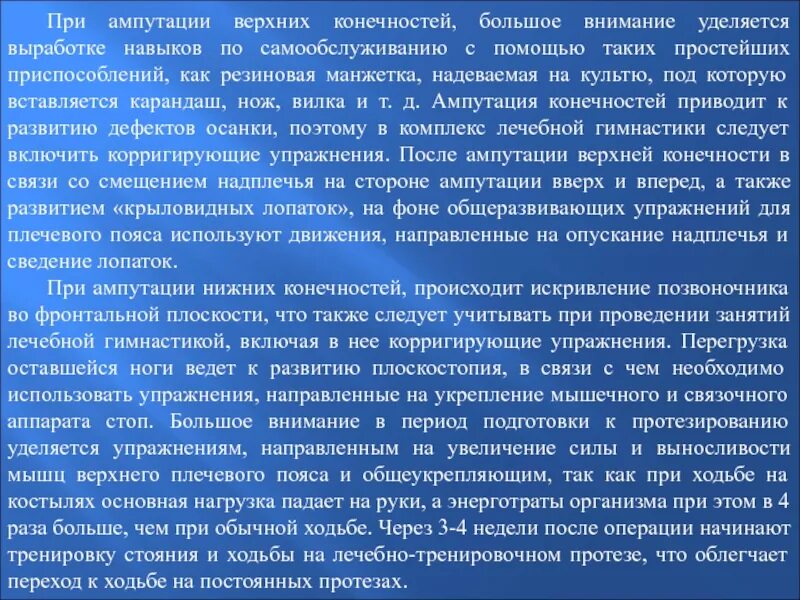 При ампутации верхних конечностей, большое внимание уделяется выработке навыков по самообслуживанию с помощью таких простейших приспособлений, как резиновая манжетка, надеваемая на культю, под которую вставляется карандаш, нож, вилка и т. д. Ампутация конечностей приводит к развитию дефектов осанки, поэтому в комплекс лечебной гимнастики следует включить корригирующие упражнения. После ампутации верхней конечности в связи со смещением надплечья на стороне ампутации вверх и вперед, а также развитием «крыловидных лопаток», на фоне общеразвивающих упражнений для плечевого пояса используют движения, направленные на опускание надплечья и сведение лопаток.

При ампутации нижних конечностей, происходит искривление позвоночника во фронтальной плоскости, что также следует учитывать при проведении занятий лечебной гимнастикой, включая в нее корригирующие упражнения. Перегрузка оставшейся ноги ведет к развитию плоскостопия, в связи с чем необходимо использовать упражнения, направленные на укрепление мышечного и связочного аппарата стоп. Большое внимание в период подготовки к протезированию уделяется упражнениям, направленным на увеличение силы и выносливости мышц верхнего плечевого пояса и общеукрепляющим, так как при ходьбе на костылях основная нагрузка падает на руки, а энерготраты организма при этом в 4 раза больше, чем при обычной ходьбе. Через 3-4 недели после операции начинают тренировку стояния и ходьбы на лечебно-тренировочном протезе, что облегчает переход к ходьбе на постоянных протезах.